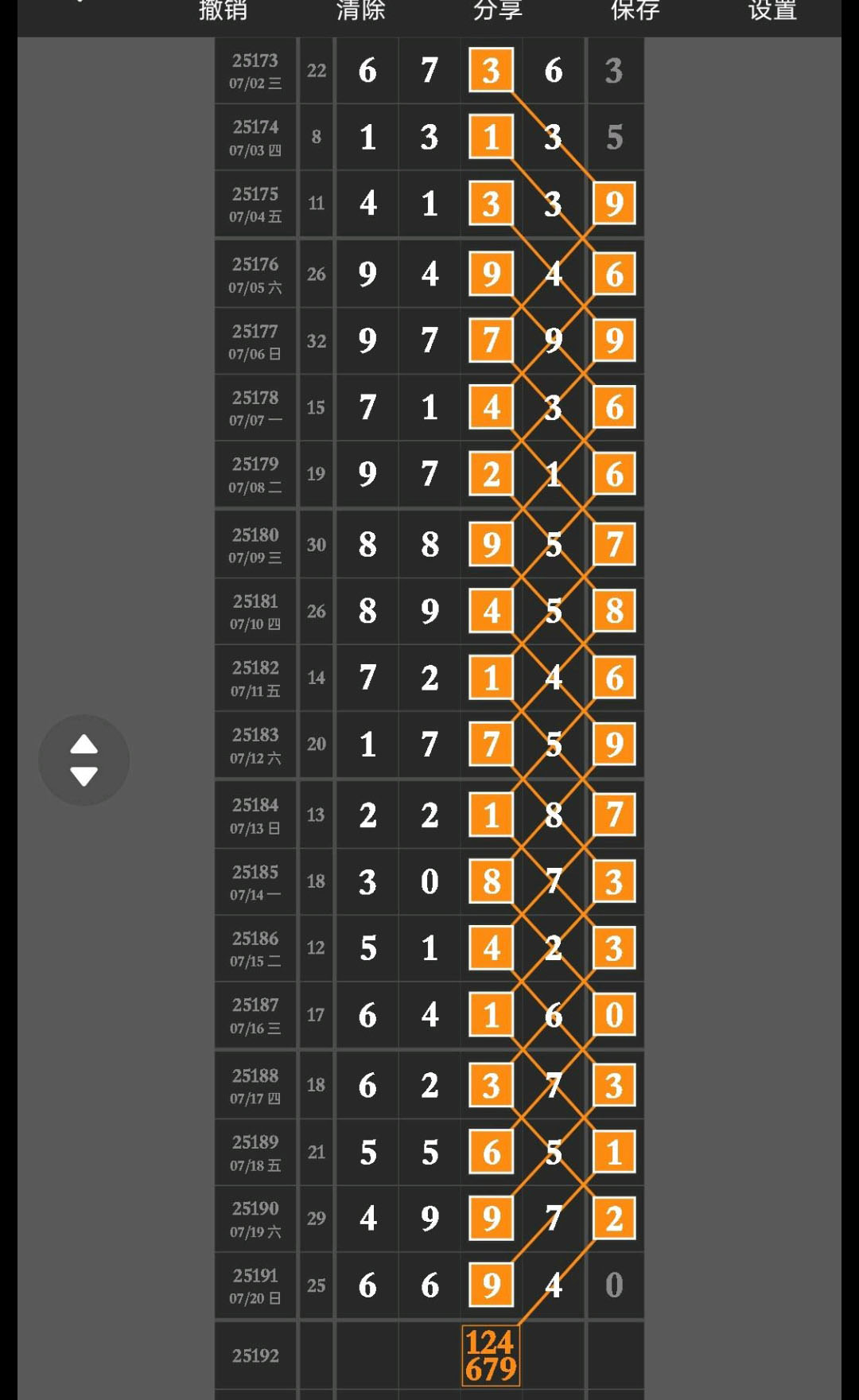 撤销 清除 分享 保存 设置

| | | | | | | |
|---|---|---|---|---|---|---|
| 25173 07/02 三 | 22 | 6 | 7 | 3 | 6 | 3 |
| 25174 07/03 四 | 8 | 1 | 3 | 1 | 3 | 5 |
| 25175 07/04 五 | 11 | 4 | 1 | 3 | 3 | 9 |
| 25176 07/05 六 | 26 | 9 | 4 | 9 | 4 | 6 |
| 25177 07/06 日 | 32 | 9 | 7 | 7 | 9 | 9 |
| 25178 07/07 一 | 15 | 7 | 1 | 4 | 3 | 6 |
| 25179 07/08 二 | 19 | 9 | 7 | 2 | 1 | 6 |
| 25180 07/09 三 | 30 | 8 | 8 | 9 | 5 | 7 |
| 25181 07/10 四 | 26 | 8 | 9 | 4 | 5 | 8 |
| 25182 07/11 五 | 14 | 7 | 2 | 1 | 4 | 6 |
| 25183 07/12 六 | 20 | 1 | 7 | 7 | 5 | 9 |
| 25184 07/13 日 | 13 | 2 | 2 | 1 | 8 | 7 |
| 25185 07/14 一 | 18 | 3 | 0 | 8 | 7 | 3 |
| 25186 07/15 二 | 12 | 5 | 1 | 4 | 2 | 3 |
| 25187 07/16 三 | 17 | 6 | 4 | 1 | 6 | 0 |
| 25188 07/17 四 | 18 | 6 | 2 | 3 | 7 | 3 |
| 25189 07/18 五 | 21 | 5 | 5 | 6 | 5 | 1 |
| 25190 07/19 六 | 29 | 4 | 9 | 9 | 7 | 2 |
| 25191 07/20 日 | 25 | 6 | 6 | 9 | 4 | 0 |
| 25192 | | | | 124 679 | | |